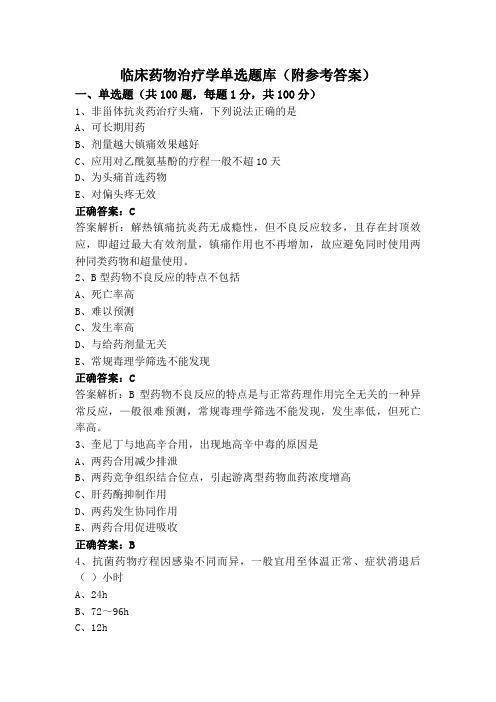 临床药物治疗学单选题库（附参考答案）

一、单选题（共 100 题，每题 1 分，共 100 分）

1、非甾体抗炎药治疗头痛，下列说法正确的是

A、可长期用药

B、剂量越大镇痛效果越好

C、应用对乙酰氨基酚的疗程一般不超 10 天

D、为头痛首选药物

E、对偏头疼无效

正确答案：C

答案解析：解热镇痛抗炎药无成瘾性，但不良反应较多，且存在封顶效应，即超过最大有效剂量，镇痛作用也不再增加，故应避免同时使用两种同类药物和超量使用。

2、B 型药物不良反应的特点不包括

A、死亡率高

B、难以预测

C、发生率高

D、与给药剂量无关

E、常规毒理学筛选不能发现

正确答案：C

答案解析：B 型药物不良反应的特点是与正常药理作用完全无关的一种异常反应，一般很难预测，常规毒理学筛选不能发现，发生率低，但死亡率高。

3、奎尼丁与地高辛合用，出现地高辛中毒的原因是

A、两药合用减少排泄

B、两药竞争组织结合位点，引起游离型药物血药浓度增高

C、肝药酶抑制作用

D、两药发生协同作用

E、两药合用促进吸收

正确答案：B

4、抗菌药物疗程因感染不同而异，一般宜用至体温正常、症状消退后（ ）小时

A、24h

B、72～96h

C、12h